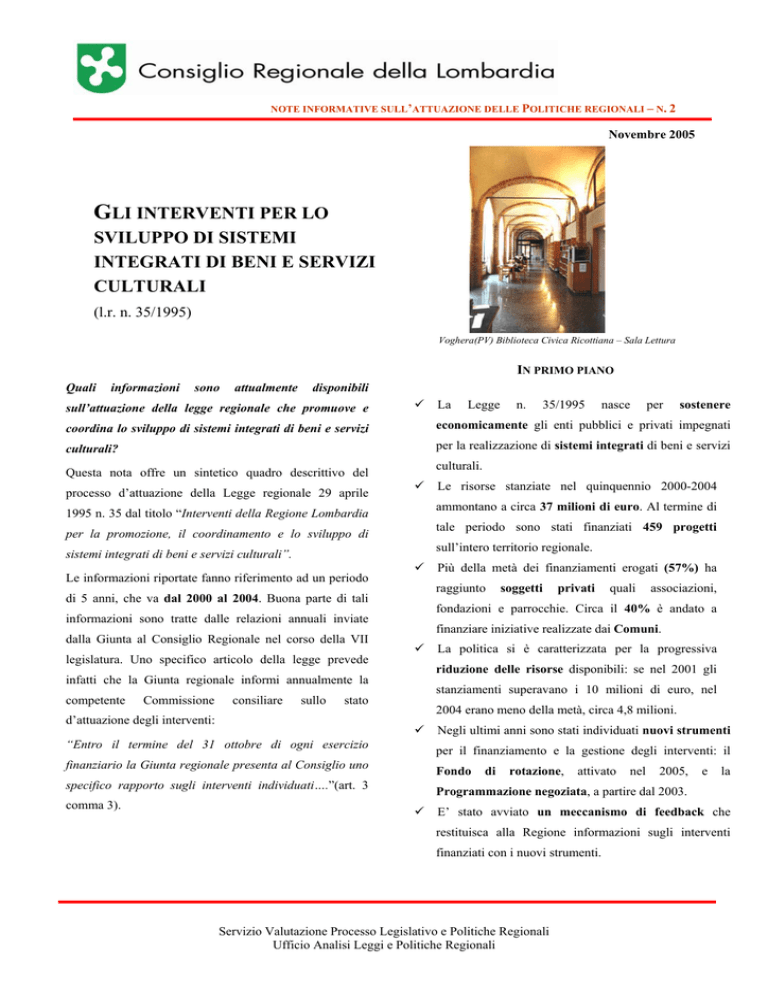 Consiglio Regionale della Lombardia

NOTE INFORMATIVE SULL'ATTUAZIONE DELLE POLITICHE REGIONALI – N. 2

Novembre 2005

GLI INTERVENTI PER LO SVILUPPO DI SISTEMI INTEGRATI DI BENI E SERVIZI CULTURALI

(l.r. n. 35/1995)

Voghera(PV) Biblioteca Civica Ricottiana – Sala Lettura

Quali informazioni sono attualmente disponibili sull'attuazione della legge regionale che promuove e coordina lo sviluppo di sistemi integrati di beni e servizi culturali?

Questa nota offre un sintetico quadro descrittivo del processo d'attuazione della Legge regionale 29 aprile 1995 n. 35 dal titolo "Interventi della Regione Lombardia per la promozione, il coordinamento e lo sviluppo di sistemi integrati di beni e servizi culturali".

Le informazioni riportate fanno riferimento ad un periodo di 5 anni, che va dal 2000 al 2004. Buona parte di tali informazioni sono tratte dalle relazioni annuali inviate dalla Giunta al Consiglio Regionale nel corso della VII legislatura. Uno specifico articolo della legge prevede infatti che la Giunta regionale informi annualmente la competente Commissione consiliare sullo stato d'attuazione degli interventi:

"Entro il termine del 31 ottobre di ogni esercizio finanziario la Giunta regionale presenta al Consiglio uno specifico rapporto sugli interventi individuati…."(art. 3 comma 3).

IN PRIMO PIANO

✓ La Legge n. 35/1995 nasce per sostenere economicamente gli enti pubblici e privati impegnati per la realizzazione di sistemi integrati di beni e servizi culturali.

✓ Le risorse stanziate nel quinquennio 2000-2004 ammontano a circa 37 milioni di euro. Al termine di tale periodo sono stati finanziati 459 progetti sull'intero territorio regionale.

✓ Più della metà dei finanziamenti erogati (57%) ha raggiunto soggetti privati quali associazioni, fondazioni e parrocchie. Circa il 40% è andato a finanziare iniziative realizzate dai Comuni.

✓ La politica si è caratterizzata per la progressiva riduzione delle risorse disponibili: se nel 2001 gli stanziamenti superavano i 10 milioni di euro, nel 2004 erano meno della metà, circa 4,8 milioni.

✓ Negli ultimi anni sono stati individuati nuovi strumenti per il finanziamento e la gestione degli interventi: il Fondo di rotazione, attivato nel 2005, e la Programmazione negoziata, a partire dal 2003.

✓ E' stato avviato un meccanismo di feedback che restituisca alla Regione informazioni sugli interventi finanziati con i nuovi strumenti.

Servizio Valutazione Processo Legislativo e Politiche Regionali
Ufficio Analisi Leggi e Politiche Regionali